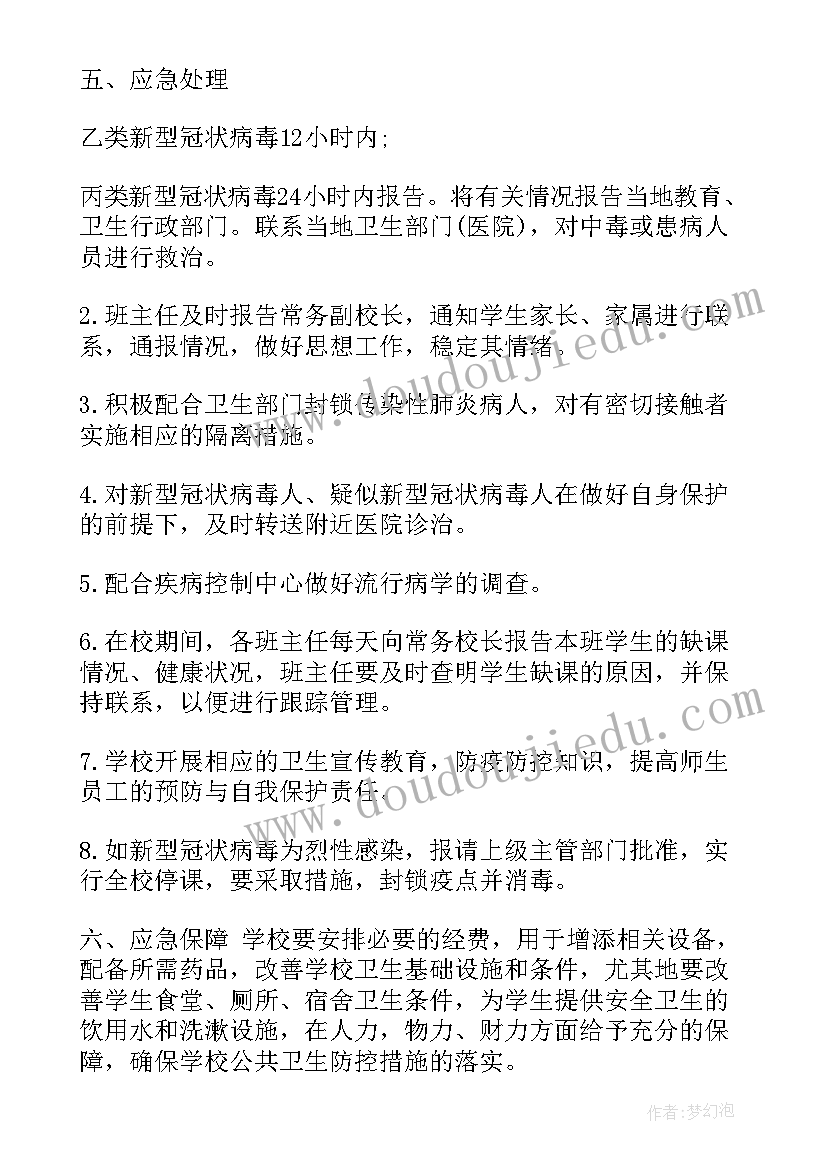 五、应急处理

乙类新型冠状病毒12小时内;

丙类新型冠状病毒24小时内报告。将有关情况报告当地教育、卫生行政部门。联系当地卫生部门(医院)，对中毒或患病人员进行救治。

2.班主任及时报告常务副校长，通知学生家长、家属进行联系，通报情况，做好思想工作，稳定其情绪。

3.积极配合卫生部门封锁传染性肺炎病人，对有密切接触者实施相应的隔离措施。

4.对新型冠状病毒人、疑似新型冠状病毒人在做好自身保护的前提下，及时转送附近医院诊治。

5.配合疾病控制中心做好流行病学的调查。

6.在校期间，各班主任每天向常务校长报告本班学生的缺课情况、健康状况，班主任要及时查明学生缺课的原因，并保持联系，以便进行跟踪管理。

7.学校开展相应的卫生宣传教育，防疫防控知识，提高师生员工的预防与自我保护责任。

8.如新型冠状病毒为烈性感染，报请上级主管部门批准，实行全校停课，要采取措施，封锁疫点并消毒。

六、应急保障 学校要安排必要的经费，用于增添相关设备，配备所需药品，改善学校卫生基础设施和条件，尤其地要改善学生食堂、厕所、宿舍卫生条件，为学生提供安全卫生的饮用水和洗漱设施，在人力，物力、财力方面给予充分的保障，确保学校公共卫生防控措施的落实。

www.doudoujiedu.com

www.doudoujiedu.com

作者:梦幻泡